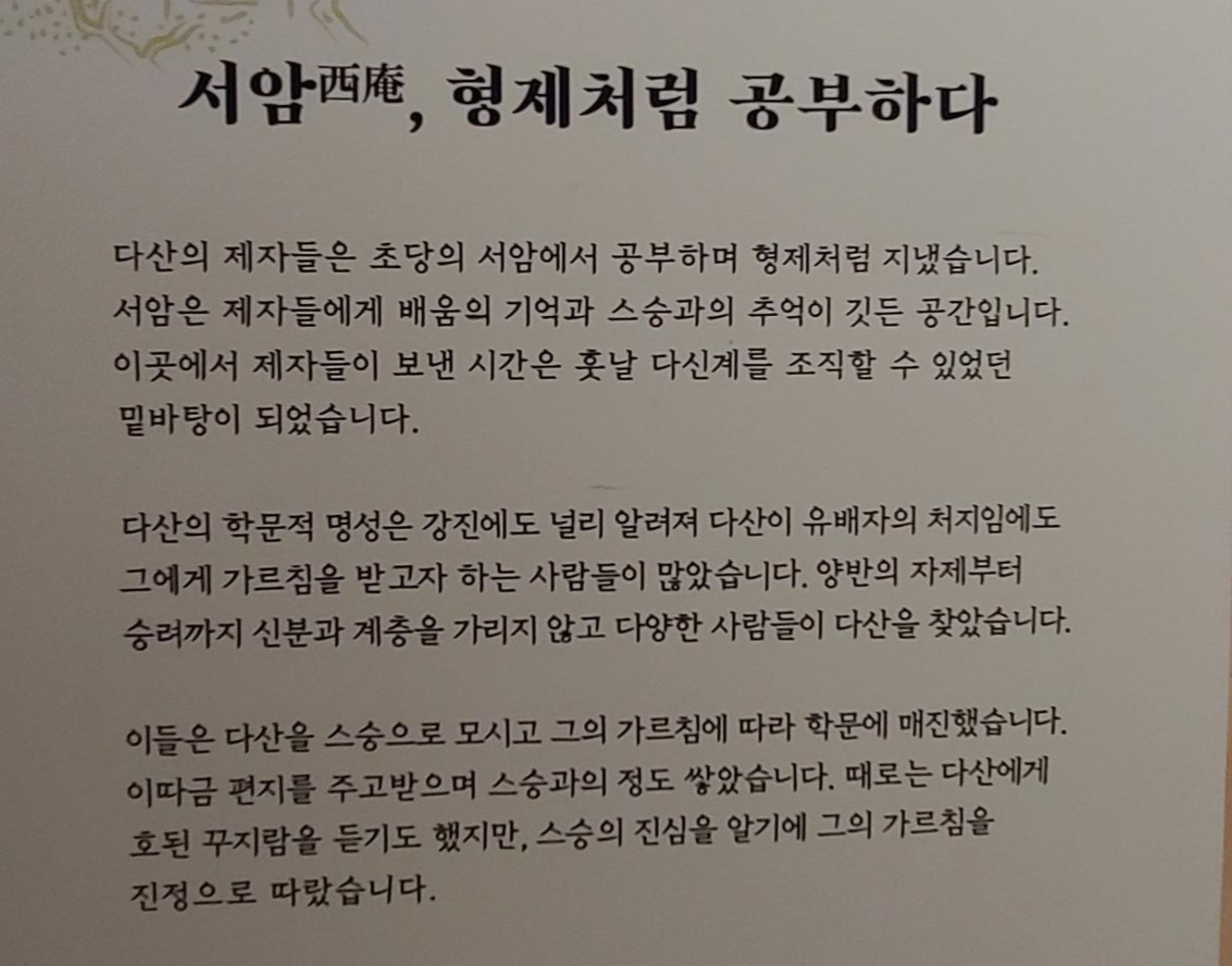 서암西庵, 형제처럼 공부하다

다산의 제자들은 초당의 서암에서 공부하며 형제처럼 지냈습니다. 서암은 제자들에게 배움의 기억과 스승과의 추억이 깃든 공간입니다. 이곳에서 제자들이 보낸 시간은 훗날 다신계를 조직할 수 있었던 밑바탕이 되었습니다.

다산의 학문적 명성은 강진에도 널리 알려져 다산이 유배자의 처지임에도 그에게 가르침을 받고자 하는 사람들이 많았습니다. 양반의 자제부터 승려까지 신분과 계층을 가리지 않고 다양한 사람들이 다산을 찾았습니다.

이들은 다산을 스승으로 모시고 그의 가르침에 따라 학문에 매진했습니다. 이따금 편지를 주고받으며 스승과의 정도 쌓았습니다. 때로는 다산에게 호된 꾸지람을 듣기도 했지만, 스승의 진심을 알기에 그의 가르침을 진정으로 따랐습니다.